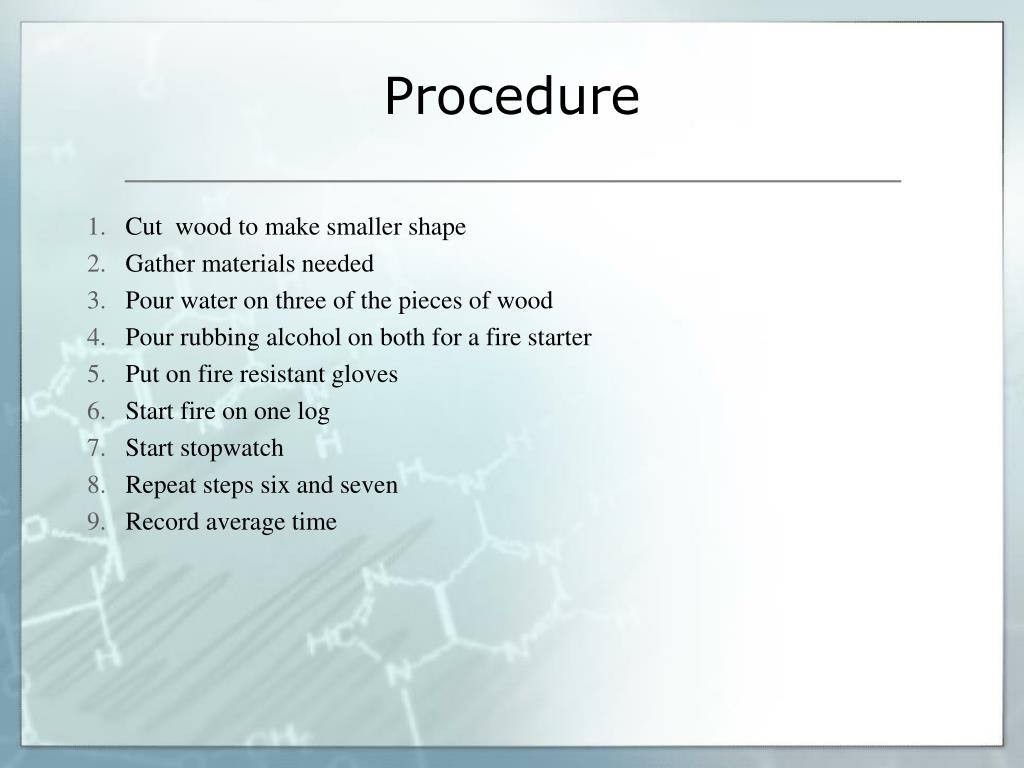 Procedure

1. Cut wood to make smaller shape
2. Gather materials needed
3. Pour water on three of the pieces of wood
4. Pour rubbing alcohol on both for a fire starter
5. Put on fire resistant gloves
6. Start fire on one log
7. Start stopwatch
8. Repeat steps six and seven
9. Record average time